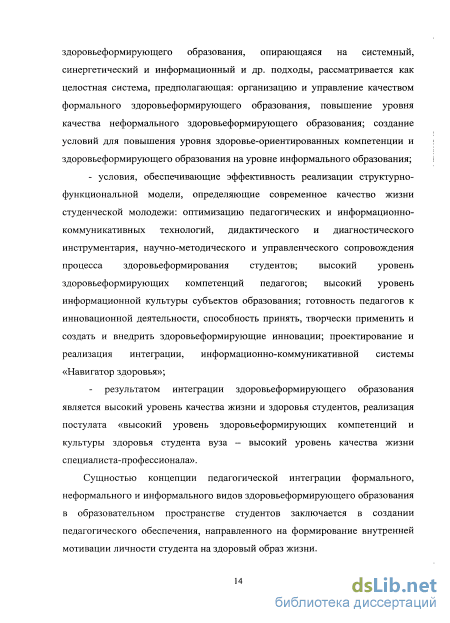 здоровьеформирующего образования, опирающаяся на системный, синергетический и информационный и др. подходы, рассматривается как целостная система, предполагающая: организацию и управление качеством формального здоровьеформирующего образования, повышение уровня качества неформального здоровьеформирующего образования; создание условий для повышения уровня здоровье-ориентированных компетенции и здоровьеформирующего образования на уровне информального образования;

- условия, обеспечивающие эффективность реализации структурно-функциональной модели, определяющие современное качество жизни студенческой молодежи: оптимизацию педагогических и информационно-коммуникативных технологий, дидактического и диагностического инструментария, научно-методического и управленческого сопровождения процесса здоровьеформирования студентов; высокий уровень здоровьеформирующих компетенций педагогов; высокий уровень информационной культуры субъектов образования; готовность педагогов к инновационной деятельности, способность принять, творчески применить и создать и внедрить здоровьеформирующие инновации; проектирование и реализация интеграции, информационно-коммуникативной системы «Навигатор здоровья»;

- результатом интеграции здоровьеформирующего образования является высокий уровень качества жизни и здоровья студентов, реализация постулата «высокий уровень здоровьеформирующих компетенций и культуры здоровья студента вуза – высокий уровень качества жизни специалиста-профессионала».

Сущностью концепции педагогической интеграции формального, неформального и информального видов здоровьеформирующего образования в образовательном пространстве студентов заключается в создании педагогического обеспечения, направленного на формирование внутренней мотивации личности студента на здоровый образ жизни.

14

dsLib.net
библиотека диссертаций